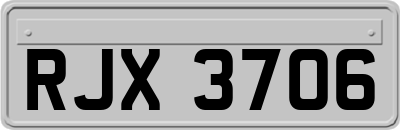 RJX 3706